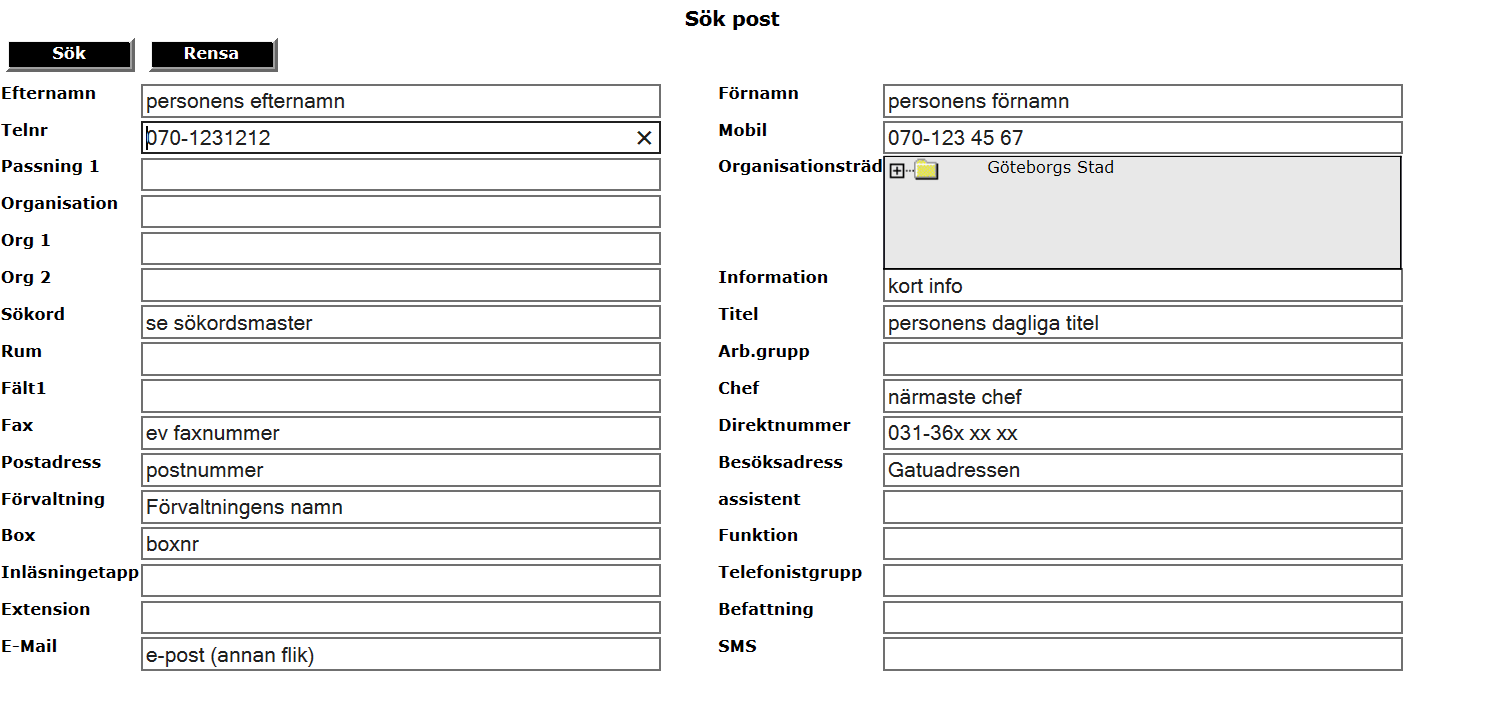 Sök post

Sök
Rensa

Efternamn
personens efternamn
Telnr
070-1231212
Passning 1
Organisation
Org 1
Org 2
Sökord
se sökordsmaster
Rum
Fält1
Fax
ev faxnummer
Postadress
postnummer
Förvaltning
Förvaltningens namn
Box
boxnr
Inläsningetapp
Extension
E-Mail
e-post (annan flik)

Förnamn
personens förnamn
Mobil
070-123 45 67
Organisationsträd
Göteborgs Stad
Information
kort info
Titel
personens dagliga titel
Arb.grupp
Chef
närmaste chef
Direktnummer
031-36x xx xx
Besöksadress
Gatuadressen
assistent
Funktion
Telefonistgrupp
Befattning
SMS